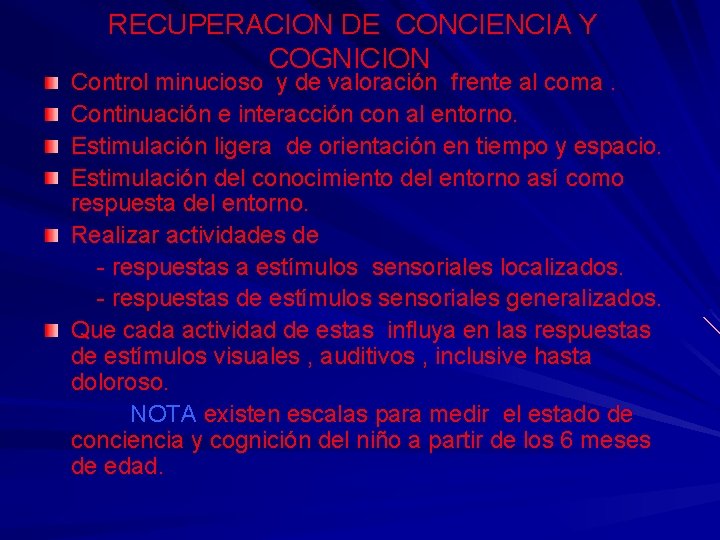 RECUPERACION DE CONCIENCIA Y COGNICION

Control minucioso y de valoración frente al coma .

Continuación e interacción con al entorno.

Estimulación ligera de orientación en tiempo y espacio.

Estimulación del conocimiento del entorno así como respuesta del entorno.

Realizar actividades de

- respuestas a estímulos sensoriales localizados.

- respuestas de estímulos sensoriales generalizados.

Que cada actividad de estas influya en las respuestas de estímulos visuales , auditivos , inclusive hasta doloroso.

NOTA existen escalas para medir el estado de conciencia y cognición del niño a partir de los 6 meses de edad.